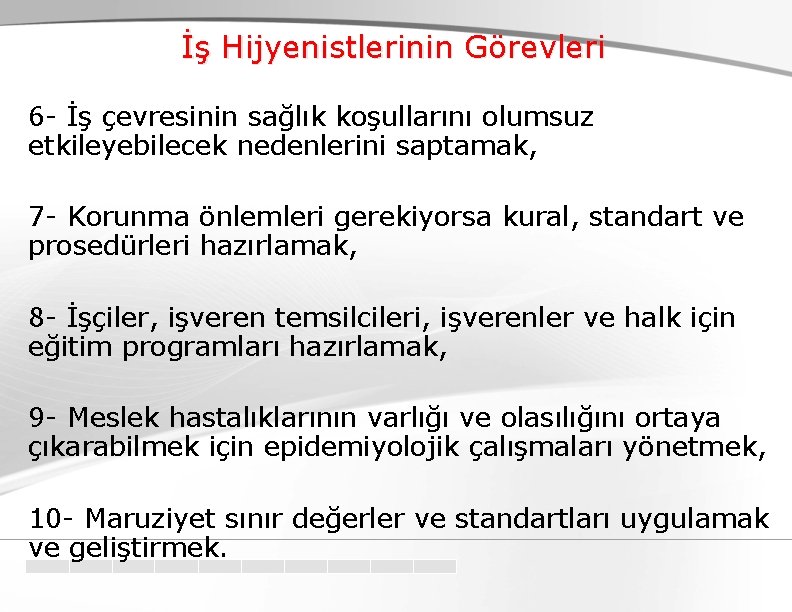 İş Hijyenistlerinin Görevleri

6- İş çevresinin sağlık koşullarını olumsuz etkileyebilecek nedenlerini saptamak,

7- Korunma önlemleri gerekiyorsa kural, standart ve prosedürleri hazırlamak,

8- İşçiler, işveren temsilcileri, işverenler ve halk için eğitim programları hazırlamak,

9- Meslek hastalıklarının varlığı ve olasılığını ortaya çıkarabilmek için epidemiyolojik çalışmaları yönetmek,

10- Maruziyet sınır değerler ve standartları uygulamak ve geliştirmek.